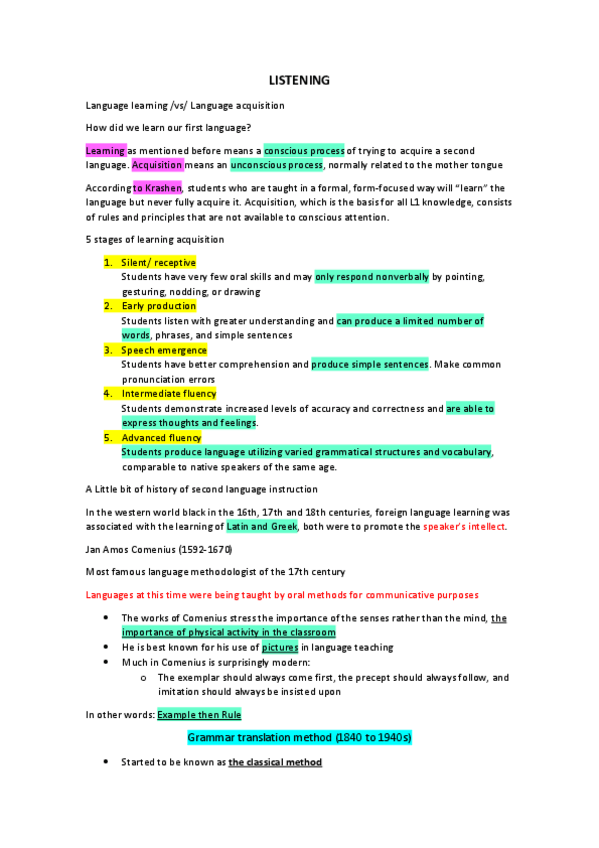 LISTENING

Language learning /vs/ Language acquisition

How did we learn our first language?

Learning as mentioned before means a conscious process of trying to acquire a second language. Acquisition means an unconscious process, normally related to the mother tongue

According to Krashen, students who are taught in a formal, form-focused way will "learn" the language but never fully acquire it. Acquisition, which is the basis for all L1 knowledge, consists of rules and principles that are not available to conscious attention.

5 stages of learning acquisition

1. Silent/ receptive
Students have very few oral skills and may only respond nonverbally by pointing, gesturing, nodding, or drawing
2. Early production
Students listen with greater understanding and can produce a limited number of words, phrases, and simple sentences
3. Speech emergence
Students have better comprehension and produce simple sentences. Make common pronunciation errors
4. Intermediate fluency
Students demonstrate increased levels of accuracy and correctness and are able to express thoughts and feelings.
5. Advanced fluency
Students produce language utilizing varied grammatical structures and vocabulary, comparable to native speakers of the same age.

A Little bit of history of second language instruction

In the western world black in the 16th, 17th and 18th centuries, foreign language learning was associated with the learning of Latin and Greek, both were to promote the speaker's intellect.

Jan Amos Comenius (1592-1670)

Most famous language methodologist of the 17th century

Languages at this time were being taught by oral methods for communicative purposes

• The works of Comenius stress the importance of the senses rather than the mind, the importance of physical activity in the classroom
• He is best known for his use of pictures in language teaching
• Much in Comenius is surprisingly modern:
o The exemplar should always come first, the precept should always follow, and imitation should always be insisted upon

In other words: Example then Rule

Grammar translation method (1840 to 1940s)

• Started to be known as the classical method